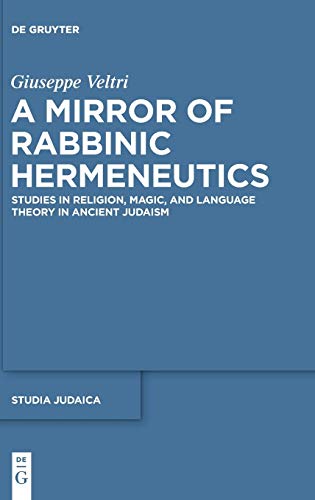 DE GRUYTER

Giuseppe Veltri

A MIRROR OF RABBINIC HERMENEUTICS

STUDIES IN RELIGION, MAGIC, AND LANGUAGE THEORY IN ANCIENT JUDAISM

STUDIA JUDAICA

DE
G